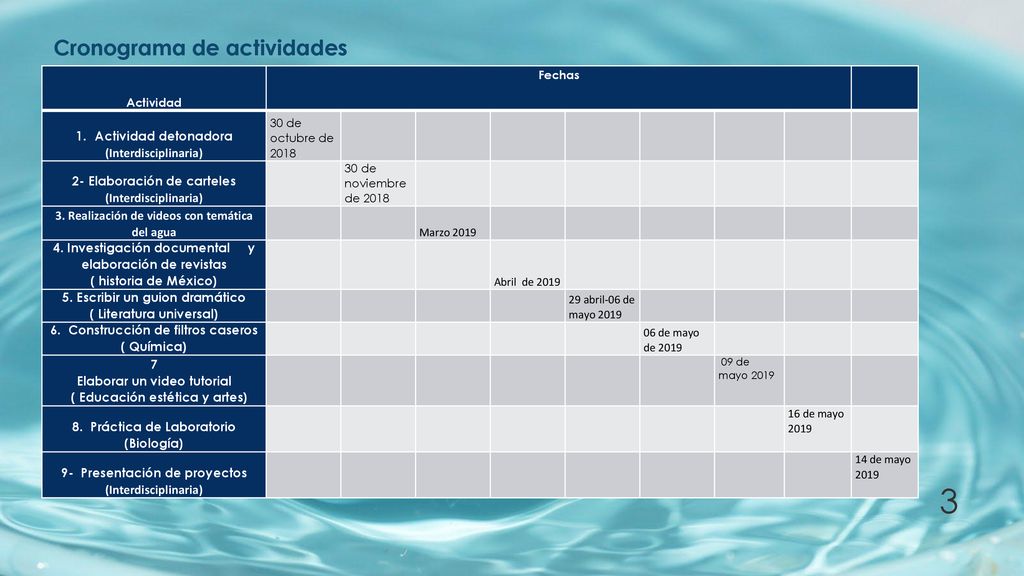 Cronograma de actividades

| Actividad | Fechas | | | | | | | | |
|---|---|---|---|---|---|---|---|---|---|
| 1. Actividad detonadora (Interdisciplinaria) | 30 de octubre de 2018 | | | | | | | | |
| 2- Elaboración de carteles (Interdisciplinaria) | | 30 de noviembre de 2018 | | | | | | | |
| 3. Realización de videos con temática del agua | | | Marzo 2019 | | | | | | |
| 4. Investigación documental y elaboración de revistas ( historia de México) | | | | Abril de 2019 | | | | | |
| 5. Escribir un guion dramático ( Literatura universal) | | | | | 29 abril-06 de mayo 2019 | | | | |
| 6. Construcción de filtros caseros ( Química) | | | | | | 06 de mayo de 2019 | | | |
| 7 Elaborar un video tutorial ( Educación estética y artes) | | | | | | | 09 de mayo 2019 | | |
| 8. Práctica de Laboratorio (Biología) | | | | | | | | 16 de mayo 2019 | |
| 9- Presentación de proyectos (Interdisciplinaria) | | | | | | | | | 14 de mayo 2019 |

3